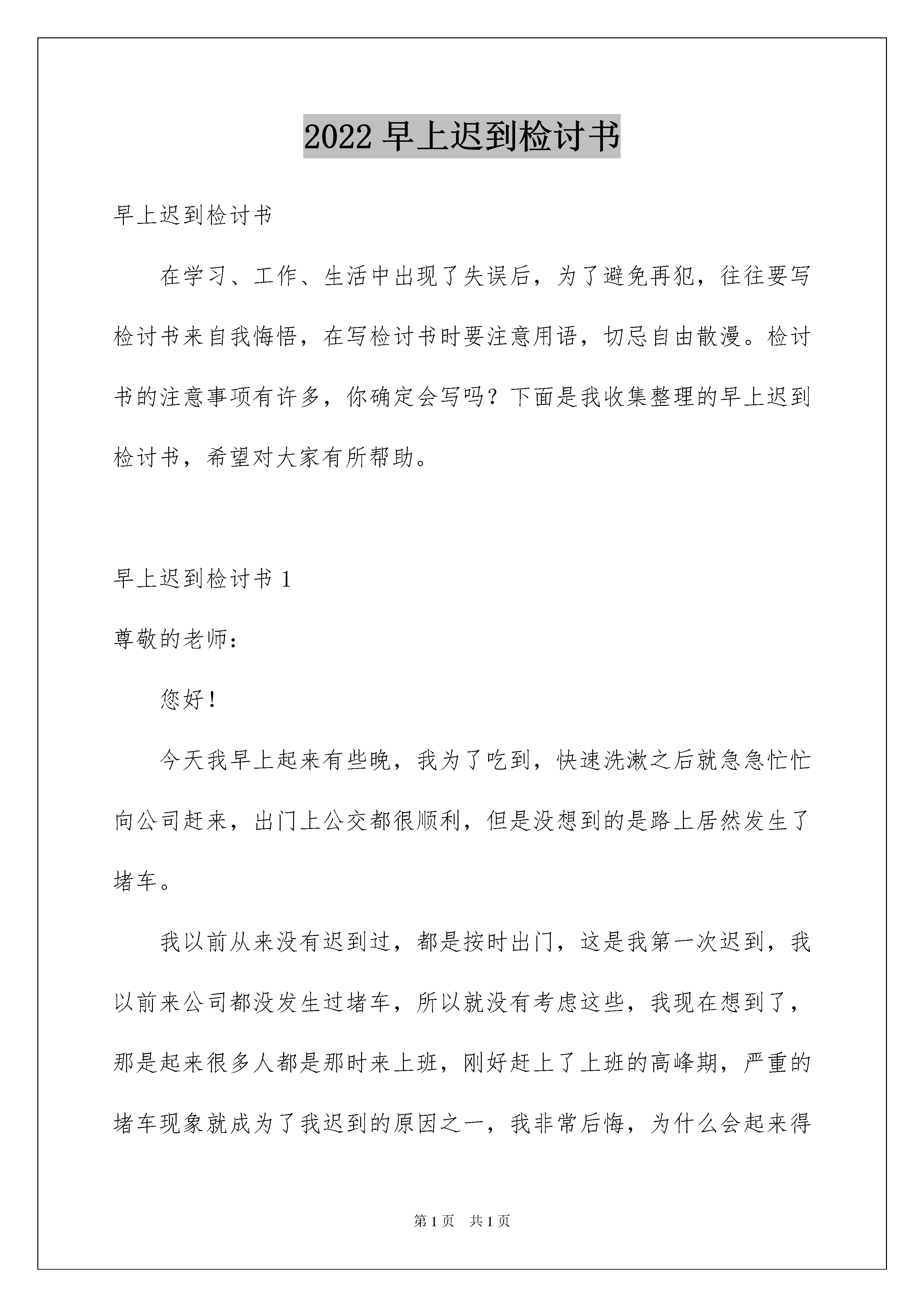 2022 早上迟到检讨书

早上迟到检讨书

在学习、工作、生活中出现了失误后，为了避免再犯，往往要写检讨书来自我悔悟，在写检讨书时要注意用语，切忌自由散漫。检讨书的注意事项有许多，你确定会写吗？下面是我收集整理的早上迟到检讨书，希望对大家有所帮助。

早上迟到检讨书 1

尊敬的老师：

您好！

今天我早上起来有些晚，我为了吃到，快速洗漱之后就急急忙忙向公司赶来，出门上公交都很顺利，但是没想到的是路上居然发生了堵车。

我以前从来没有迟到过，都是按时出门，这是我第一次迟到，我以前来公司都没发生过堵车，所以就没有考虑这些，我现在想到了，那是起来很多人都是那时来上班，刚好赶上了上班的高峰期，严重的堵车现象就成为了我迟到的原因之一，我非常后悔，为什么会起来得

第 1 页　共 1 页